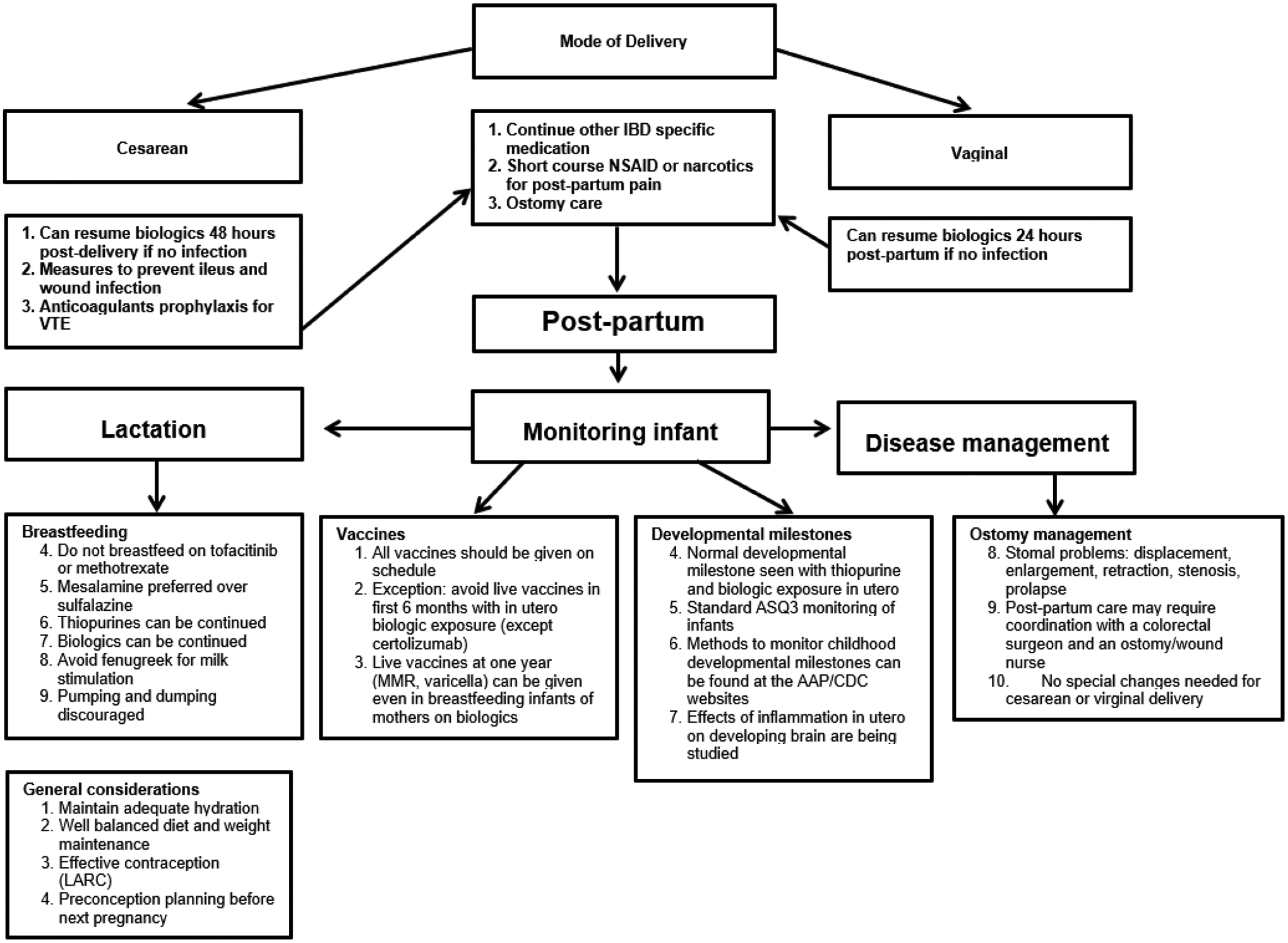 Mode of Delivery

Cesarean

1. Continue other IBD specific medication
2. Short course NSAID or narcotics for post-partum pain
3. Ostomy care

Vaginal

1. Can resume biologics 48 hours post-delivery if no infection
2. Measures to prevent ileus and wound infection
3. Anticoagulants prophylaxis for VTE

Can resume biologics 24 hours post-partum if no infection

Post-partum

Lactation

Monitoring infant

Disease management

Breastfeeding
4. Do not breastfeed on tofacitinib or methotrexate
5. Mesalamine preferred over sulfalazine
6. Thiopurines can be continued
7. Biologics can be continued
8. Avoid fenugreek for milk stimulation
9. Pumping and dumping discouraged

Vaccines
1. All vaccines should be given on schedule
2. Exception: avoid live vaccines in first 6 months with in utero biologic exposure (except certolizumab)
3. Live vaccines at one year (MMR, varicella) can be given even in breastfeeding infants of mothers on biologics

Developmental milestones
4. Normal developmental milestone seen with thiopurine and biologic exposure in utero
5. Standard ASQ3 monitoring of infants
6. Methods to monitor childhood developmental milestones can be found at the AAP/CDC websites
7. Effects of inflammation in utero on developing brain are being studied

Ostomy management
8. Stomal problems: displacement, enlargement, retraction, stenosis, prolapse
9. Post-partum care may require coordination with a colorectal surgeon and an ostomy/wound nurse
10. No special changes needed for cesarean or virginal delivery

General considerations
1. Maintain adequate hydration
2. Well balanced diet and weight maintenance
3. Effective contraception (LARC)
4. Preconception planning before next pregnancy